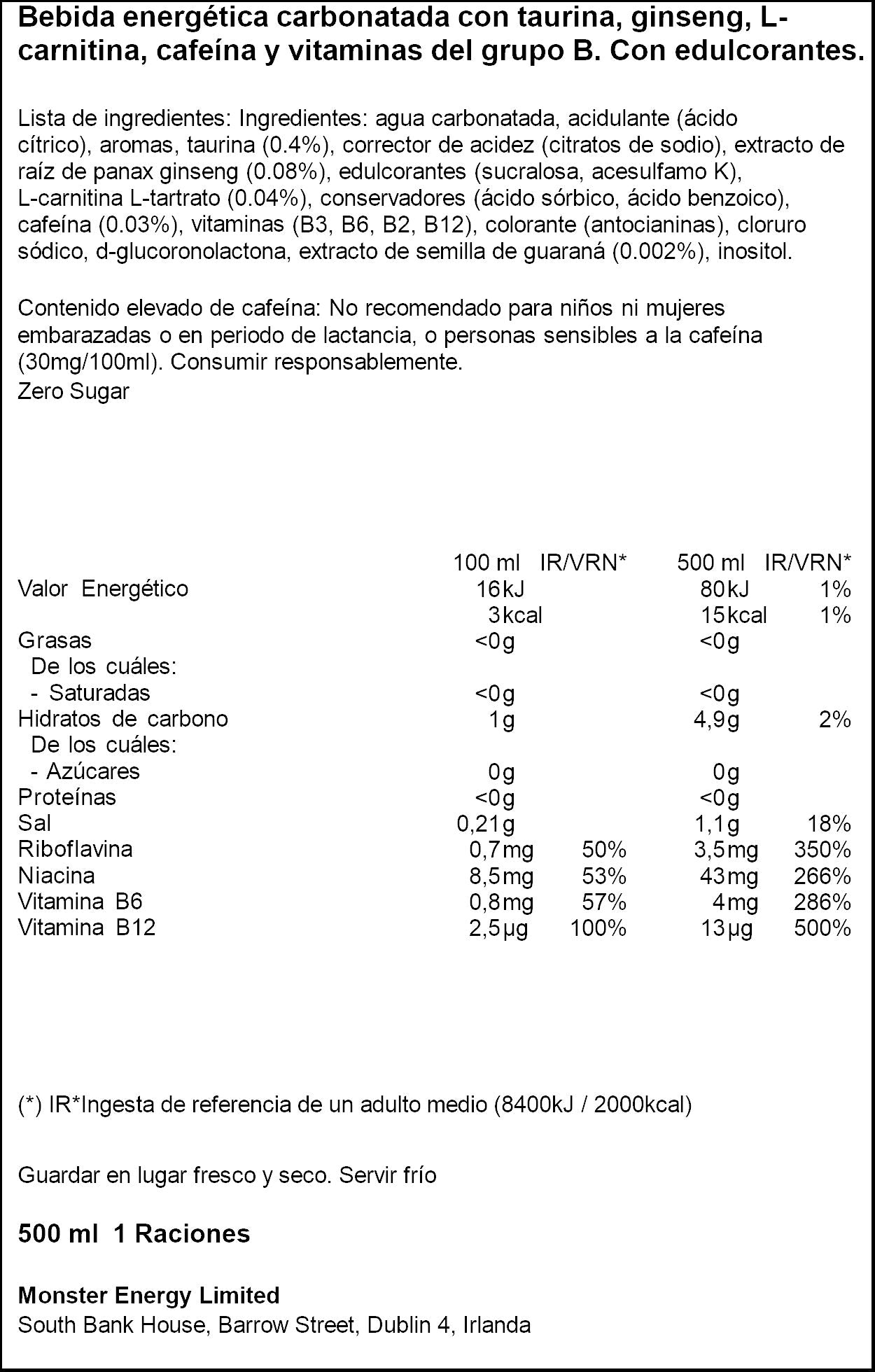 Bebida energética carbonatada con taurina, ginseng, L-carnitina, cafeína y vitaminas del grupo B. Con edulcorantes.

Lista de ingredientes: Ingredientes: agua carbonatada, acidulante (ácido cítrico), aromas, taurina (0.4%), corrector de acidez (citratos de sodio), extracto de raíz de panax ginseng (0.08%), edulcorantes (sucralosa, acesulfamo K), L-carnitina L-tartrato (0.04%), conservadores (ácido sórbico, ácido benzoico), cafeína (0.03%), vitaminas (B3, B6, B2, B12), colorante (antocianinas), cloruro sódico, d-glucoronolactona, extracto de semilla de guaraná (0.002%), inositol.

Contenido elevado de cafeína: No recomendado para niños ni mujeres embarazadas o en periodo de lactancia, o personas sensibles a la cafeína (30mg/100ml). Consumir responsablemente.
Zero Sugar

| | 100 ml | IR/VRN* | 500 ml | IR/VRN* |
|---|---|---|---|---|
| Valor Energético | 16kJ | | 80kJ | 1% |
| | 3kcal | | 15kcal | 1% |
| Grasas | <0g | | <0g | |
| De los cuáles: | | | | |
| - Saturadas | <0g | | <0g | |
| Hidratos de carbono | 1g | | 4,9g | 2% |
| De los cuáles: | | | | |
| - Azúcares | 0g | | 0g | |
| Proteínas | <0g | | <0g | |
| Sal | 0,21g | | 1,1g | 18% |
| Riboflavina | 0,7mg | 50% | 3,5mg | 350% |
| Niacina | 8,5mg | 53% | 43mg | 266% |
| Vitamina B6 | 0,8mg | 57% | 4mg | 286% |
| Vitamina B12 | 2,5µg | 100% | 13µg | 500% |

(*) IR*Ingesta de referencia de un adulto medio (8400kJ / 2000kcal)

Guardar en lugar fresco y seco. Servir frío

500 ml 1 Raciones

Monster Energy Limited
South Bank House, Barrow Street, Dublin 4, Irlanda